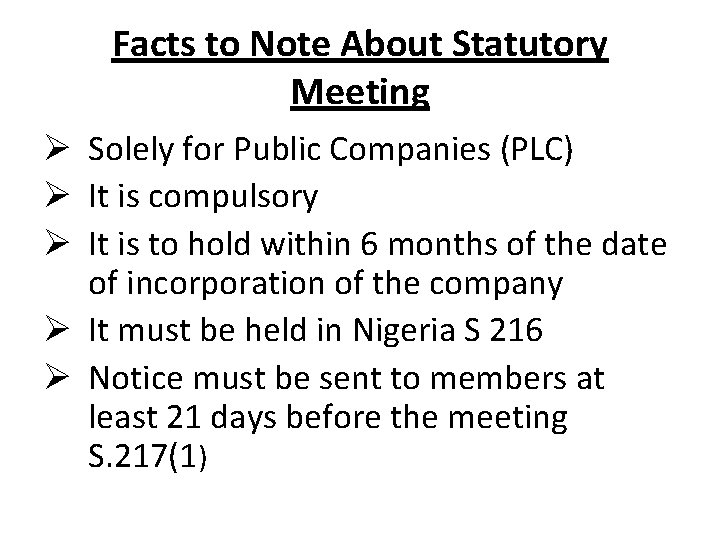 Facts to Note About Statutory Meeting

➢ Solely for Public Companies (PLC)
➢ It is compulsory
➢ It is to hold within 6 months of the date of incorporation of the company
➢ It must be held in Nigeria S 216
➢ Notice must be sent to members at least 21 days before the meeting S.217(1)